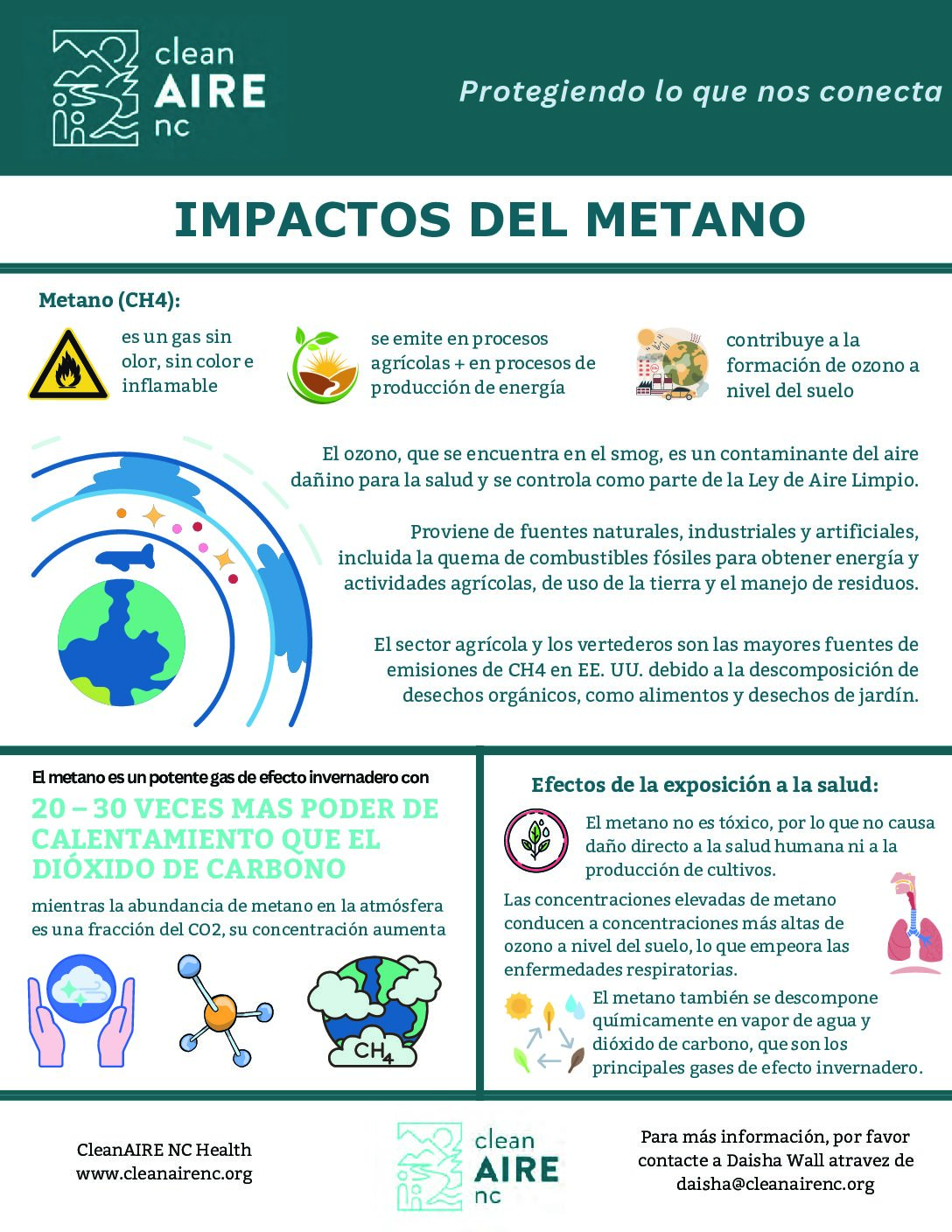 clean
AIRE
nc

Protegiendo lo que nos conecta

IMPACTOS DEL METANO

Metano (CH4):

es un gas sin olor, sin color e inflamable

se emite en procesos agrícolas + en procesos de producción de energía

contribuye a la formación de ozono a nivel del suelo

El ozono, que se encuentra en el smog, es un contaminante del aire dañino para la salud y se controla como parte de la Ley de Aire Limpio.

Proviene de fuentes naturales, industriales y artificiales, incluida la quema de combustibles fósiles para obtener energía y actividades agrícolas, de uso de la tierra y el manejo de residuos.

El sector agrícola y los vertederos son las mayores fuentes de emisiones de CH4 en EE. UU. debido a la descomposición de desechos orgánicos, como alimentos y desechos de jardín.

El metano es un potente gas de efecto invernadero con

20 – 30 VECES MAS PODER DE CALENTAMIENTO QUE EL DIÓXIDO DE CARBONO

mientras la abundancia de metano en la atmósfera es una fracción del CO2, su concentración aumenta

$CH_4$

Efectos de la exposición a la salud:

El metano no es tóxico, por lo que no causa daño directo a la salud humana ni a la producción de cultivos.

Las concentraciones elevadas de metano conducen a concentraciones más altas de ozono a nivel del suelo, lo que empeora las enfermedades respiratorias.

El metano también se descompone químicamente en vapor de agua y dióxido de carbono, que son los principales gases de efecto invernadero.

CleanAIRE NC Health
www.cleanairenc.org

clean
AIRE
nc

Para más información, por favor contacte a Daisha Wall atravez de daisha@cleanairenc.org